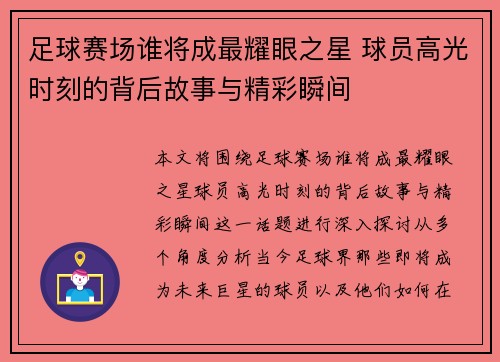 足球赛场谁将成最耀眼之星 球员高光时刻的背后故事与精彩瞬间

本文将围绕足球赛场谁将成最耀眼之星球员高光时刻的背后故事与精彩瞬间这一话题进行深入探讨从多个角度分析当今足球界那些即将成为未来巨星的球员以及他们如何在